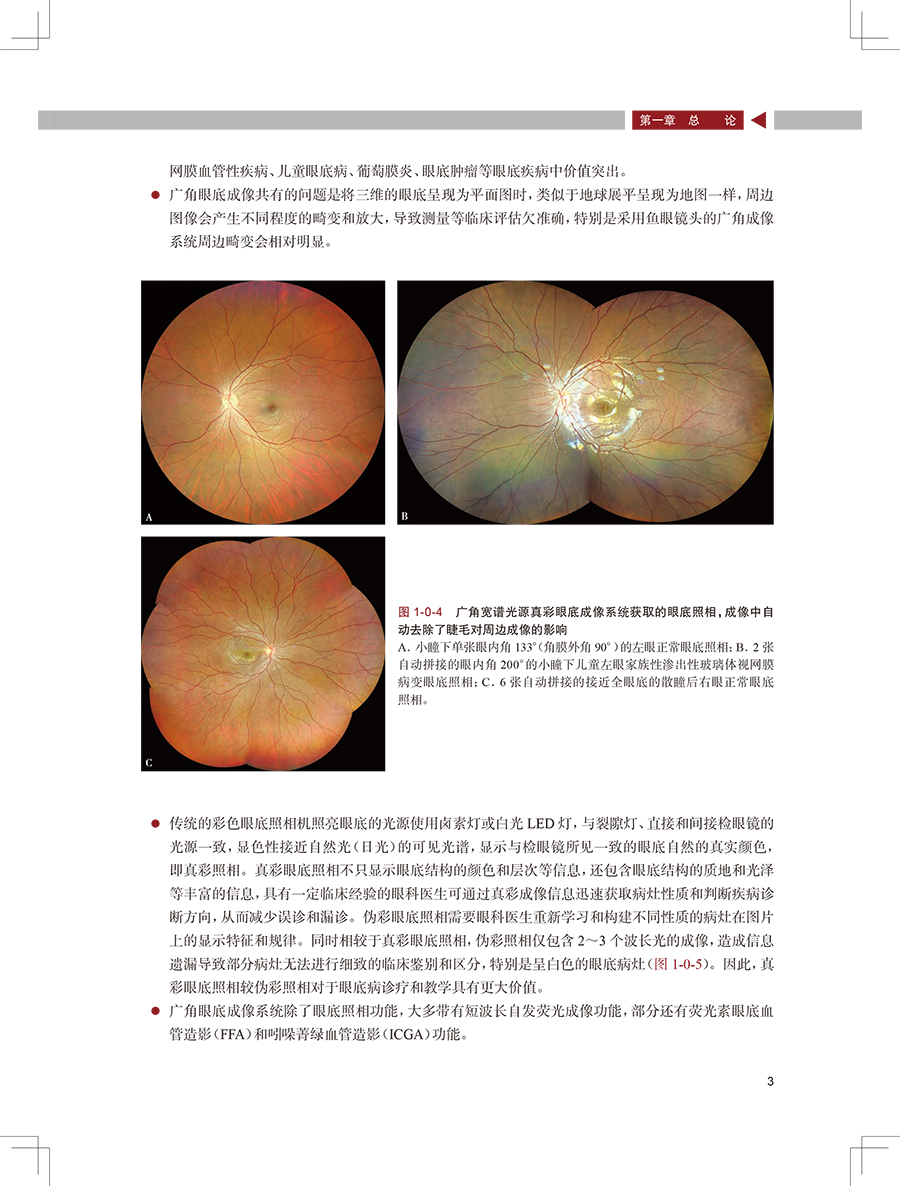 第一章 总 论

网膜血管性疾病、儿童眼底病、葡萄膜炎、眼底肿瘤等眼底疾病中价值突出。

● 广角眼底成像共有的问题是将三维的眼底呈现为平面图时，类似于地球展平呈现为地图一样，周边图像会产生不同程度的畸变和放大，导致测量等临床评估欠准确，特别是采用鱼眼镜头的广角成像系统周边畸变会相对明显。

A

B

C

图 1-0-4 广角宽谱光源真彩眼底成像系统获取的眼底照相，成像中自动去除了睫毛对周边成像的影响
A. 小瞳下单张眼内角 133°（角膜外角 90°）的左眼正常眼底照相；B. 2 张自动拼接的眼内角 200° 的小瞳下儿童左眼家族性渗出性玻璃体视网膜病变眼底照相；C. 6 张自动拼接的接近全眼底的散瞳后右眼正常眼底照相。

● 传统的彩色眼底照相机照亮眼底的光源使用卤素灯或白光 LED 灯，与裂隙灯、直接和间接检眼镜的光源一致，显色性接近自然光（日光）的可见光谱，显示与检眼镜所见一致的眼底自然的真实颜色，即真彩照相。真彩眼底照相不只显示眼底结构的颜色和层次等信息，还包含眼底结构的质地和光泽等丰富的信息，具有一定临床经验的眼科医生可通过真彩成像信息迅速获取病灶性质和判断疾病诊断方向，从而减少误诊和漏诊。伪彩眼底照相需要眼科医生重新学习和构建不同性质的病灶在图片上的显示特征和规律。同时相较于真彩眼底照相，伪彩照相仅包含 2～3 个波长光的成像，造成信息遗漏导致部分病灶无法进行细致的临床鉴别和区分，特别是呈白色的眼底病灶（图 1-0-5）。因此，真彩眼底照相较伪彩照相对于眼底病诊疗和教学具有更大价值。

● 广角眼底成像系统除了眼底照相功能，大多带有短波长自发荧光成像功能，部分还有荧光素眼底血管造影（FFA）和吲哚菁绿血管造影（ICGA）功能。

3